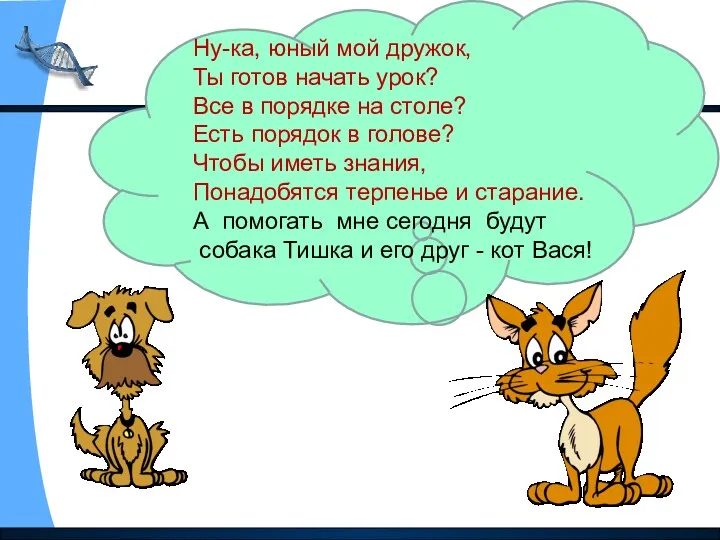 Ну-ка, юный мой дружок,
Ты готов начать урок?
Все в порядке на столе?
Есть порядок в голове?
Чтобы иметь знания,
Понадобятся терпенье и старание.
А помогать мне сегодня будут
собака Тишка и его друг - кот Вася!